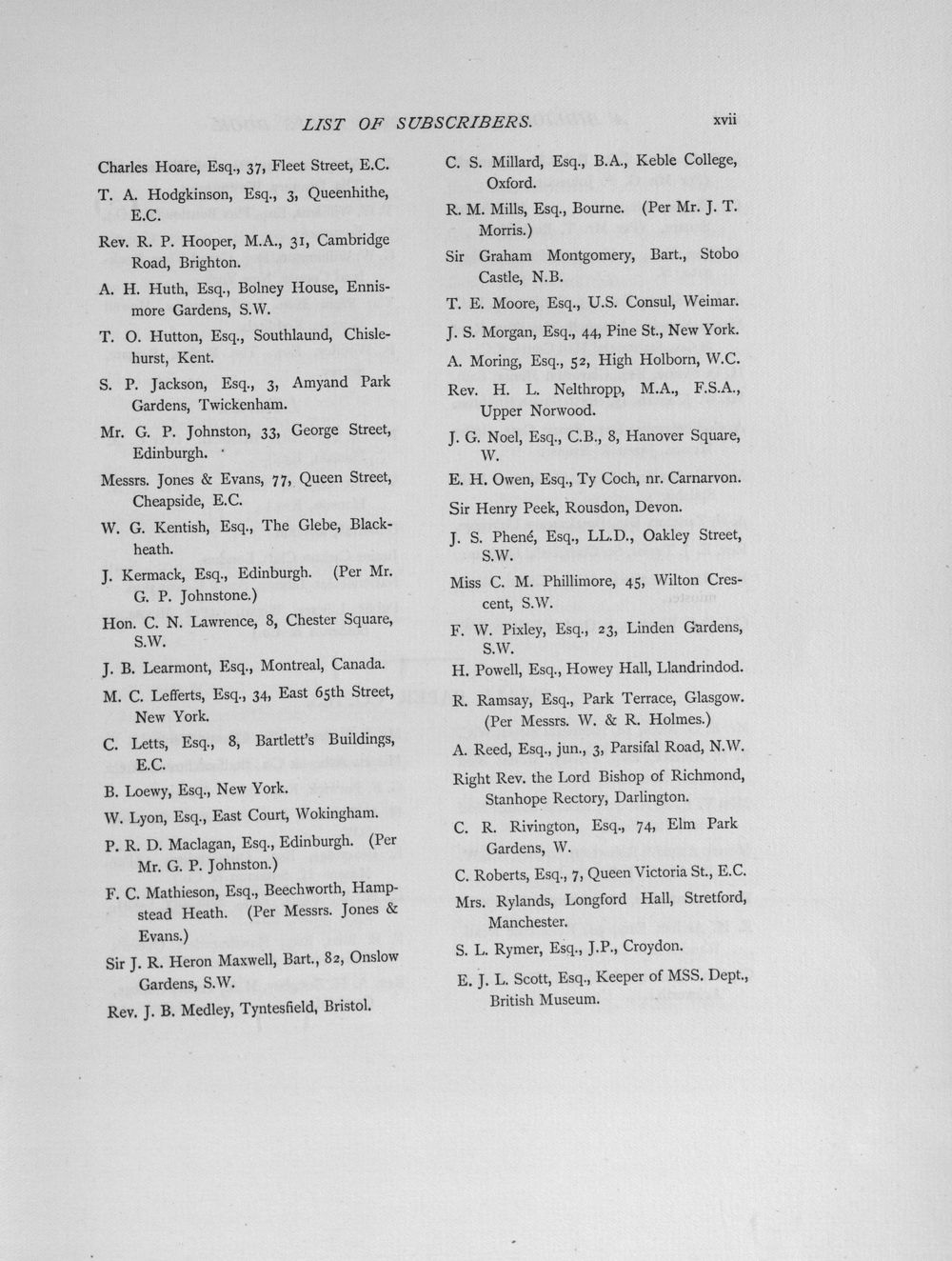 LIST OF SUBSCRIBERS. xvii

Charles Hoare, Esq., 37, Fleet Street, E.C.

T. A. Hodgkinson, Esq., 3, Queenhithe, E.C.

Rev. R. P. Hooper, M.A., 31, Cambridge Road, Brighton.

A. H. Huth, Esq., Bolney House, Ennismore Gardens, S.W.

T. O. Hutton, Esq., Southlaund, Chislehurst, Kent.

S. P. Jackson, Esq., 3, Amyand Park Gardens, Twickenham.

Mr. G. P. Johnston, 33, George Street, Edinburgh.

Messrs. Jones & Evans, 77, Queen Street, Cheapside, E.C.

W. G. Kentish, Esq., The Glebe, Blackheath.

J. Kermack, Esq., Edinburgh. (Per Mr. G. P. Johnstone.)

Hon. C. N. Lawrence, 8, Chester Square, S.W.

J. B. Learmont, Esq., Montreal, Canada.

M. C. Lefferts, Esq., 34, East 65th Street, New York.

C. Letts, Esq., 8, Bartlett's Buildings, E.C.

B. Loewy, Esq., New York.

W. Lyon, Esq., East Court, Wokingham.

P. R. D. Maclagan, Esq., Edinburgh. (Per Mr. G. P. Johnston.)

F. C. Mathieson, Esq., Beechworth, Hampstead Heath. (Per Messrs. Jones & Evans.)

Sir J. R. Heron Maxwell, Bart., 82, Onslow Gardens, S.W.

Rev. J. B. Medley, Tyntesfield, Bristol.

C. S. Millard, Esq., B.A., Keble College, Oxford.

R. M. Mills, Esq., Bourne. (Per Mr. J. T. Morris.)

Sir Graham Montgomery, Bart., Stobo Castle, N.B.

T. E. Moore, Esq., U.S. Consul, Weimar.

J. S. Morgan, Esq., 44, Pine St., New York.

A. Moring, Esq., 52, High Holborn, W.C.

Rev. H. L. Nelthropp, M.A., F.S.A., Upper Norwood.

J. G. Noel, Esq., C.B., 8, Hanover Square, W.

E. H. Owen, Esq., Ty Coch, nr. Carnarvon.

Sir Henry Peek, Rousdon, Devon.

J. S. Phené, Esq., LL.D., Oakley Street, S.W.

Miss C. M. Phillimore, 45, Wilton Crescent, S.W.

F. W. Pixley, Esq., 23, Linden Gardens, S.W.

H. Powell, Esq., Howey Hall, Llandrindod.

R. Ramsay, Esq., Park Terrace, Glasgow. (Per Messrs. W. & R. Holmes.)

A. Reed, Esq., jun., 3, Parsifal Road, N.W.

Right Rev. the Lord Bishop of Richmond, Stanhope Rectory, Darlington.

C. R. Rivington, Esq., 74, Elm Park Gardens, W.

C. Roberts, Esq., 7, Queen Victoria St., E.C.

Mrs. Rylands, Longford Hall, Stretford, Manchester.

S. L. Rymer, Esq., J.P., Croydon.

E. J. L. Scott, Esq., Keeper of MSS. Dept., British Museum.